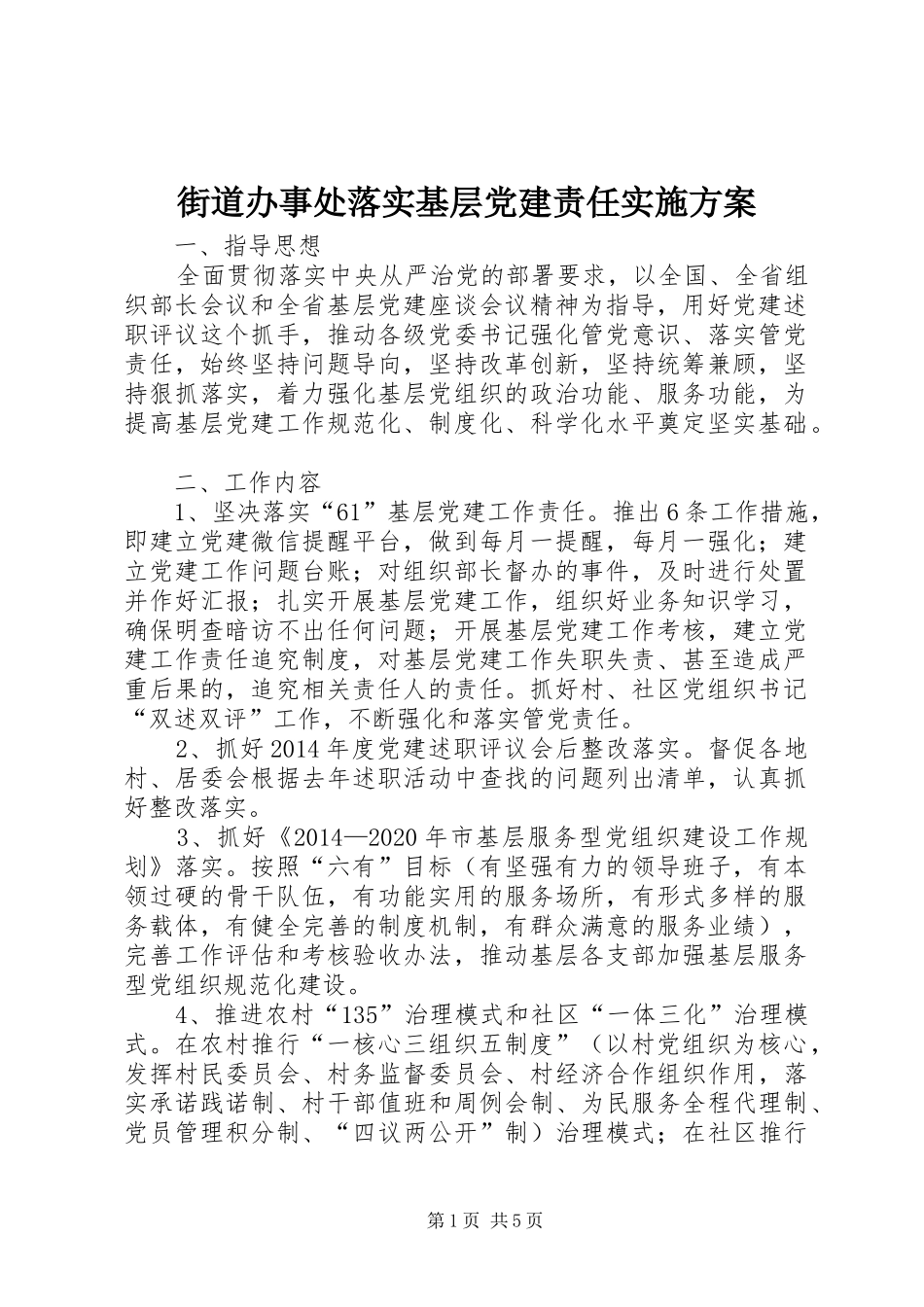 街道办事处落实基层党建责任实施方案

一、指导思想

全面贯彻落实中央从严治党的部署要求，以全国、全省组织部长会议和全省基层党建座谈会议精神为指导，用好党建述职评议这个抓手，推动各级党委书记强化管党意识、落实管党责任，始终坚持问题导向，坚持改革创新，坚持统筹兼顾，坚持狠抓落实，着力强化基层党组织的政治功能、服务功能，为提高基层党建工作规范化、制度化、科学化水平奠定坚实基础。

二、工作内容

1、坚决落实“61”基层党建工作责任。推出6条工作措施，即建立党建微信提醒平台，做到每月一提醒，每月一强化；建立党建工作问题台账；对组织部长督办的事件，及时进行处置并作好汇报；扎实开展基层党建工作，组织好业务知识学习，确保明查暗访不出任何问题；开展基层党建工作考核，建立党建工作责任追究制度，对基层党建工作失职失责、甚至造成严重后果的，追究相关责任人的责任。抓好村、社区党组织书记“双述双评”工作，不断强化和落实管党责任。

2、抓好2014年度党建述职评议会后整改落实。督促各地村、居委会根据去年述职活动中查找的问题列出清单，认真抓好整改落实。

3、抓好《2014—2020年市基层服务型党组织建设工作规划》落实。按照“六有”目标（有坚强有力的领导班子，有本领过硬的骨干队伍，有功能实用的服务场所，有形式多样的服务载体，有健全完善的制度机制，有群众满意的服务业绩），完善工作评估和考核验收办法，推动基层各支部加强基层服务型党组织规范化建设。

4、推进农村“135”治理模式和社区“一体三化”治理模式。在农村推行“一核心三组织五制度”（以村党组织为核心，发挥村民委员会、村务监督委员会、村经济合作组织作用，落实承诺践诺制、村干部值班和周例会制、为民服务全程代理制、党员管理积分制、“四议两公开”制）治理模式；在社区推行

第1页 共5页